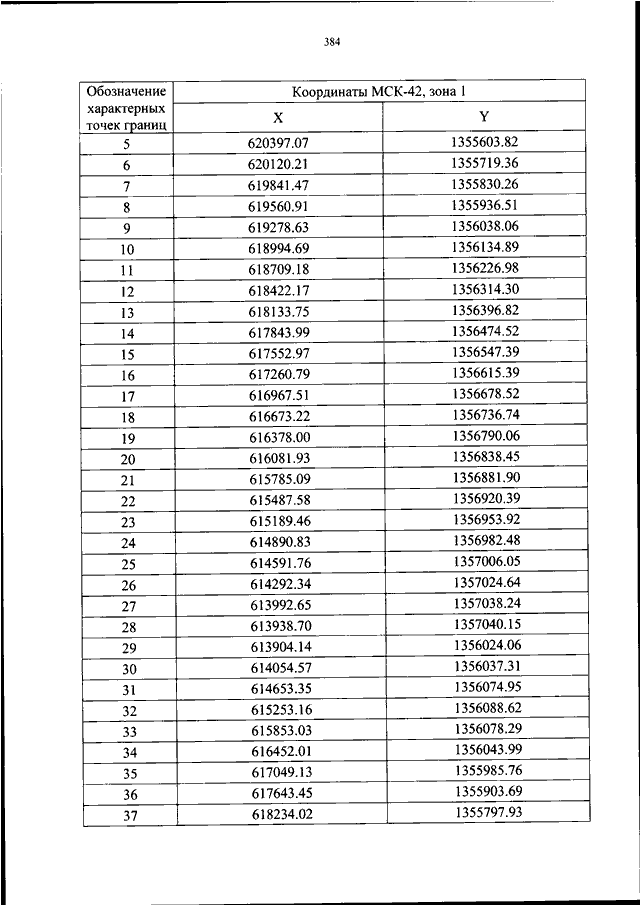 384

| Обозначение характерных точек границ | Координаты МСК-42, зона 1 | |
|---|---|---|
| | X | Y |
| 5 | 620397.07 | 1355603.82 |
| 6 | 620120.21 | 1355719.36 |
| 7 | 619841.47 | 1355830.26 |
| 8 | 619560.91 | 1355936.51 |
| 9 | 619278.63 | 1356038.06 |
| 10 | 618994.69 | 1356134.89 |
| 11 | 618709.18 | 1356226.98 |
| 12 | 618422.17 | 1356314.30 |
| 13 | 618133.75 | 1356396.82 |
| 14 | 617843.99 | 1356474.52 |
| 15 | 617552.97 | 1356547.39 |
| 16 | 617260.79 | 1356615.39 |
| 17 | 616967.51 | 1356678.52 |
| 18 | 616673.22 | 1356736.74 |
| 19 | 616378.00 | 1356790.06 |
| 20 | 616081.93 | 1356838.45 |
| 21 | 615785.09 | 1356881.90 |
| 22 | 615487.58 | 1356920.39 |
| 23 | 615189.46 | 1356953.92 |
| 24 | 614890.83 | 1356982.48 |
| 25 | 614591.76 | 1357006.05 |
| 26 | 614292.34 | 1357024.64 |
| 27 | 613992.65 | 1357038.24 |
| 28 | 613938.70 | 1357040.15 |
| 29 | 613904.14 | 1356024.06 |
| 30 | 614054.57 | 1356037.31 |
| 31 | 614653.35 | 1356074.95 |
| 32 | 615253.16 | 1356088.62 |
| 33 | 615853.03 | 1356078.29 |
| 34 | 616452.01 | 1356043.99 |
| 35 | 617049.13 | 1355985.76 |
| 36 | 617643.45 | 1355903.69 |
| 37 | 618234.02 | 1355797.93 |